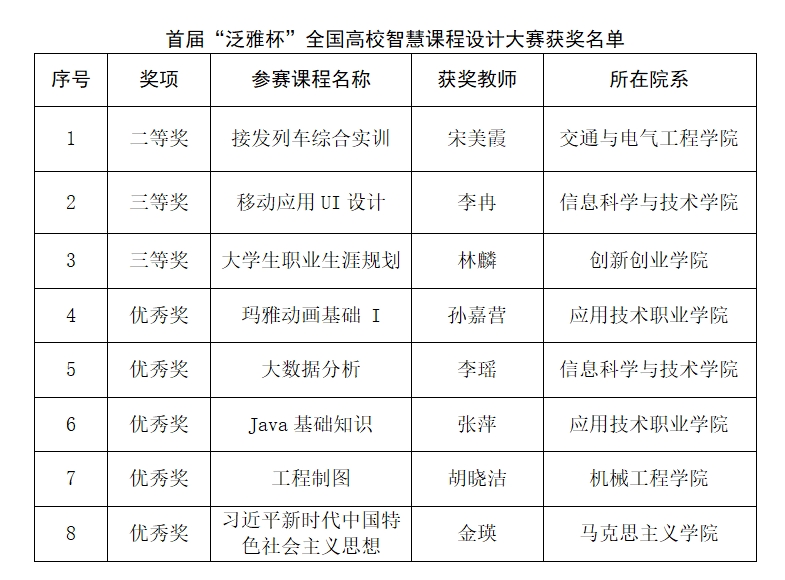 首届“泛雅杯”全国高校智慧课程设计大赛获奖名单

| 序号 | 奖项 | 参赛课程名称 | 获奖教师 | 所在院系 |
|---|---|---|---|---|
| 1 | 二等奖 | 接发列车综合实训 | 宋美霞 | 交通与电气工程学院 |
| 2 | 三等奖 | 移动应用 UI 设计 | 李冉 | 信息科学与技术学院 |
| 3 | 三等奖 | 大学生职业生涯规划 | 林麟 | 创新创业学院 |
| 4 | 优秀奖 | 玛雅动画基础 I | 孙嘉营 | 应用技术职业学院 |
| 5 | 优秀奖 | 大数据分析 | 李瑶 | 信息科学与技术学院 |
| 6 | 优秀奖 | Java 基础知识 | 张萍 | 应用技术职业学院 |
| 7 | 优秀奖 | 工程制图 | 胡晓洁 | 机械工程学院 |
| 8 | 优秀奖 | 习近平新时代中国特色社会主义思想 | 金瑛 | 马克思主义学院 |